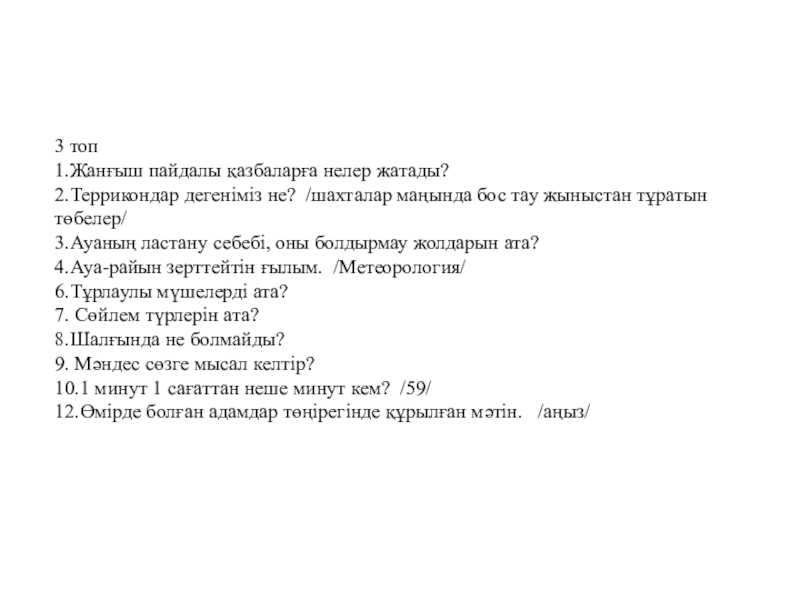 3 топ
1.Жанғыш пайдалы қазбаларға нелер жатады?
2.Террикондар дегеніміз не? /шахталар маңында бос тау жыныстан тұратын төбелер/
3.Ауаның ластану себебі, оны болдырмау жолдарын ата?
4.Ауа-райын зерттейтін ғылым. /Метеорология/
6.Тұрлаулы мүшелерді ата?
7. Сөйлем түрлерін ата?
8.Шалғында не болмайды?
9. Мәндес сөзге мысал келтір?
10.1 минут 1 сағаттан неше минут кем? /59/
12.Өмірде болған адамдар төңірегінде құрылған мәтін. /аңыз/